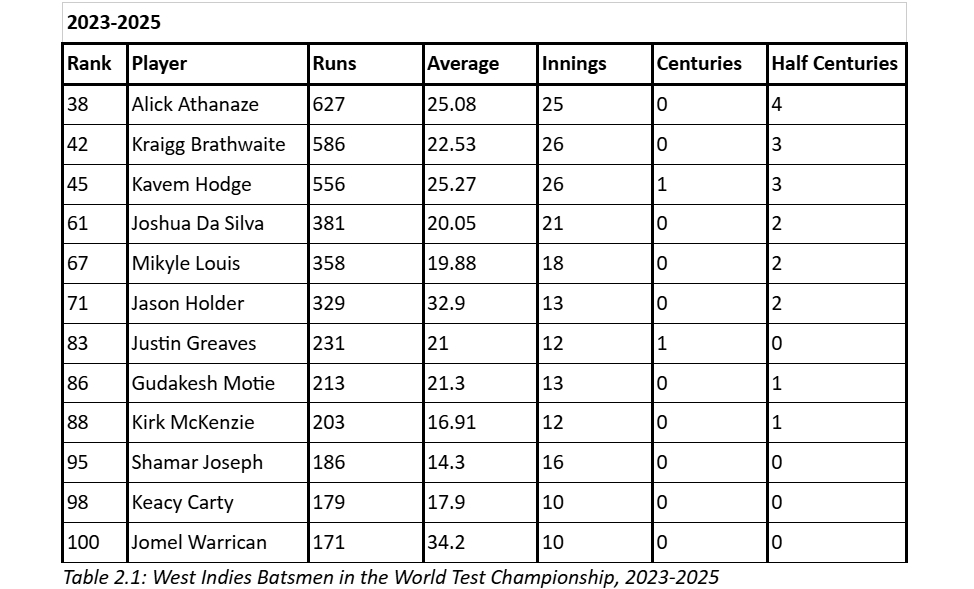 2023-2025

| Rank | Player | Runs | Average | Innings | Centuries | Half Centuries |
|---|---|---|---|---|---|---|
| 38 | Alick Athanaze | 627 | 25.08 | 25 | 0 | 4 |
| 42 | Kraigg Brathwaite | 586 | 22.53 | 26 | 0 | 3 |
| 45 | Kavem Hodge | 556 | 25.27 | 26 | 1 | 3 |
| 61 | Joshua Da Silva | 381 | 20.05 | 21 | 0 | 2 |
| 67 | Mikyle Louis | 358 | 19.88 | 18 | 0 | 2 |
| 71 | Jason Holder | 329 | 32.9 | 13 | 0 | 2 |
| 83 | Justin Greaves | 231 | 21 | 12 | 1 | 0 |
| 86 | Gudakesh Motie | 213 | 21.3 | 13 | 0 | 1 |
| 88 | Kirk McKenzie | 203 | 16.91 | 12 | 0 | 1 |
| 95 | Shamar Joseph | 186 | 14.3 | 16 | 0 | 0 |
| 98 | Keacy Carty | 179 | 17.9 | 10 | 0 | 0 |
| 100 | Jomel Warrican | 171 | 34.2 | 10 | 0 | 0 |

Table 2.1: West Indies Batsmen in the World Test Championship, 2023-2025